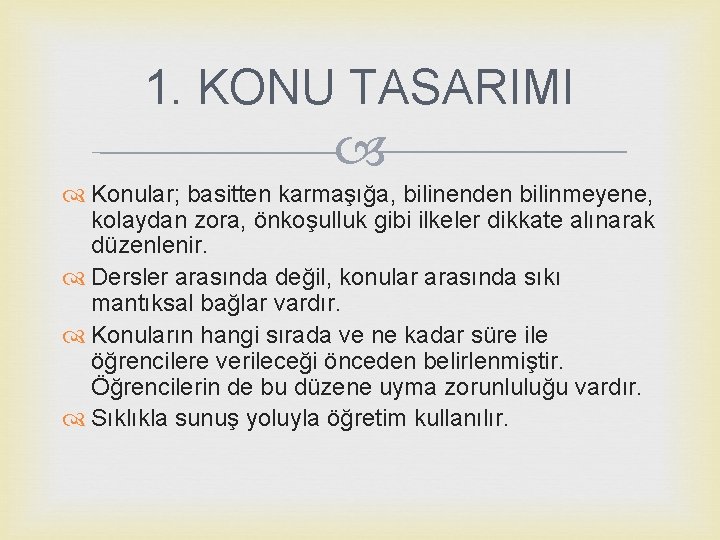 1. KONU TASARIMI

Konular; basitten karmaşığa, bilinenden bilinmeyene, kolaydan zora, önkoşulluk gibi ilkeler dikkate alınarak düzenlenir.

Dersler arasında değil, konular arasında sıkı mantıksal bağlar vardır.

Konuların hangi sırada ve ne kadar süre ile öğrencilere verileceği önceden belirlenmiştir. Öğrencilerin de bu düzene uyma zorunluluğu vardır.

Sıklıkla sunuş yoluyla öğretim kullanılır.